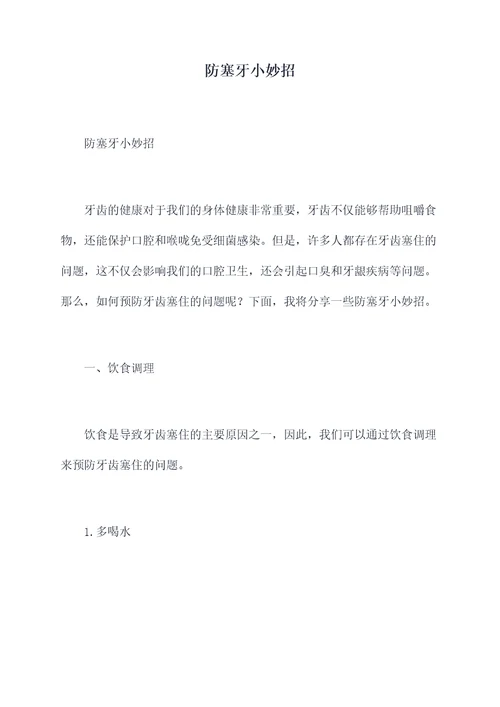 防塞牙小妙招

防塞牙小妙招

牙齿的健康对于我们的身体健康非常重要，牙齿不仅能够帮助咀嚼食物，还能保护口腔和喉咙免受细菌感染。但是，许多人都存在牙齿塞住的问题，这不仅会影响我们的口腔卫生，还会引起口臭和牙龈疾病等问题。那么，如何预防牙齿塞住的问题呢？下面，我将分享一些防塞牙小妙招。

一、饮食调理

饮食是导致牙齿塞住的主要原因之一，因此，我们可以通过饮食调理来预防牙齿塞住的问题。

1. 多喝水